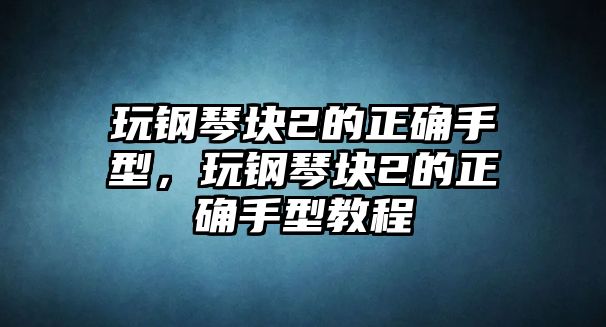 玩钢琴块2的正确手型，玩钢琴块2的正确手型教程